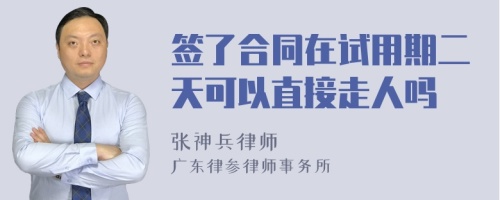 签了合同在试用期二天可以直接走人吗

张神兵律师
广东律参律师事务所